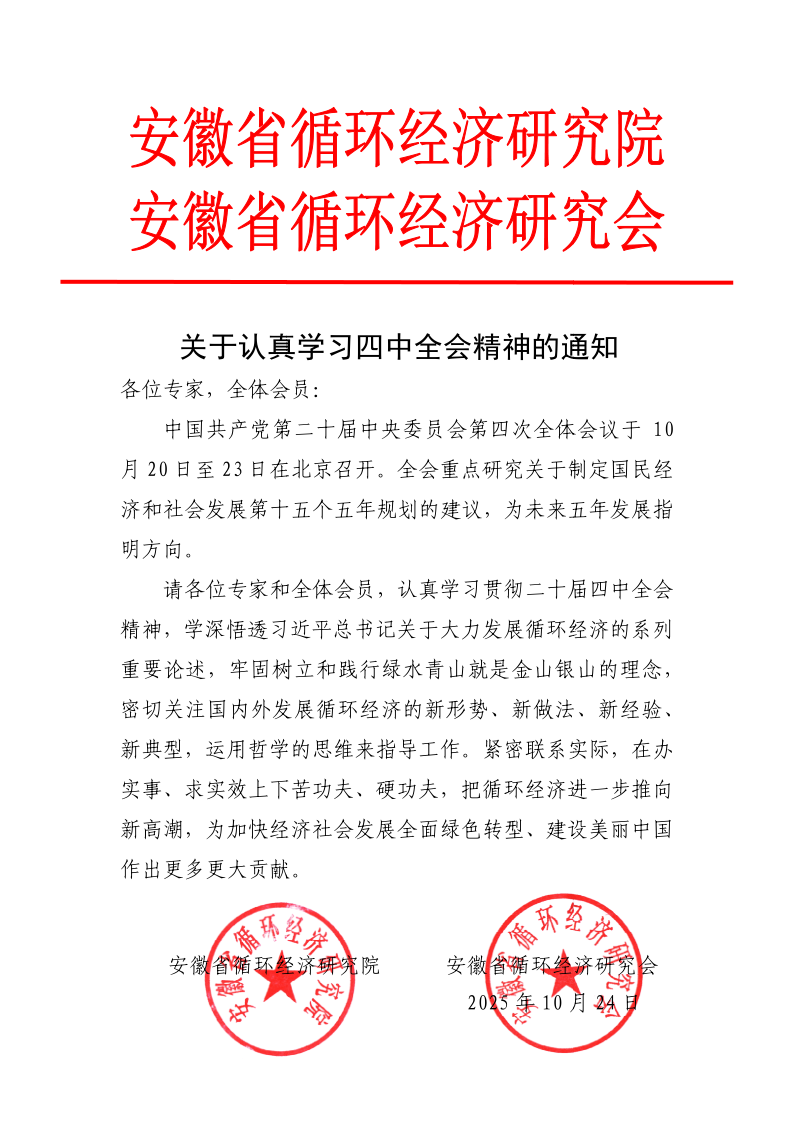 安徽省循环经济研究院
安徽省循环经济研究会

关于认真学习四中全会精神的通知

各位专家，全体会员：

中国共产党第二十届中央委员会第四次全体会议于 10 月 20 日至 23 日在北京召开。全会重点研究关于制定国民经济和社会发展第十五个五年规划的建议，为未来五年发展指明方向。

请各位专家和全体会员，认真学习贯彻二十届四中全会精神，学深悟透习近平总书记关于大力发展循环经济的系列重要论述，牢固树立和践行绿水青山就是金山银山的理念，密切关注国内外发展循环经济的新形势、新做法、新经验、新典型，运用哲学的思维来指导工作。紧密联系实际，在办实事、求实效上下苦功夫、硬功夫，把循环经济进一步推向新高潮，为加快经济社会发展全面绿色转型、建设美丽中国作出更多更大贡献。

安徽省循环经济研究院　　安徽省循环经济研究会

2025 年 10 月 24 日

安徽省循环经济研究院

安徽省循环经济研究会